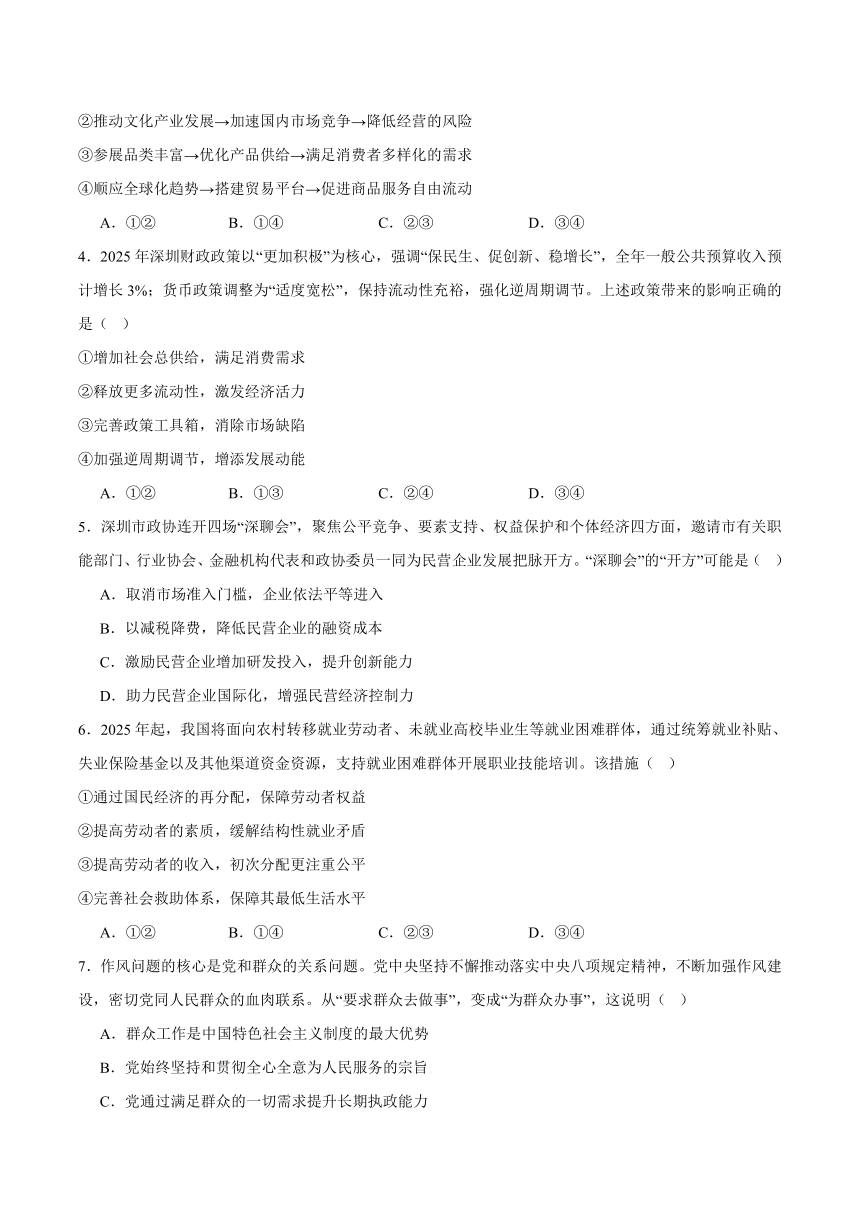 ②推动文化产业发展→加速国内市场竞争→降低经营的风险

③参展品类丰富→优化产品供给→满足消费者多样化的需求

④顺应全球化趋势→搭建贸易平台→促进商品服务自由流动

A．①②　　B．①④　　C．②③　　D．③④

4．2025年深圳财政政策以“更加积极”为核心，强调“保民生、促创新、稳增长”，全年一般公共预算收入预计增长3%；货币政策调整为“适度宽松”，保持流动性充裕，强化逆周期调节。上述政策带来的影响正确的是（　）

①增加社会总供给，满足消费需求

②释放更多流动性，激发经济活力

③完善政策工具箱，消除市场缺陷

④加强逆周期调节，增添发展动能

A．①②　　B．①③　　C．②④　　D．③④

5．深圳市政协连开四场“深聊会”，聚焦公平竞争、要素支持、权益保护和个体经济四方面，邀请市有关职能部门、行业协会、金融机构代表和政协委员一同为民营企业发展把脉开方。“深聊会”的“开方”可能是（　）

A．取消市场准入门槛，企业依法平等进入

B．以减税降费，降低民营企业的融资成本

C．激励民营企业增加研发投入，提升创新能力

D．助力民营企业国际化，增强民营经济控制力

6．2025年起，我国将面向农村转移就业劳动者、未就业高校毕业生等就业困难群体，通过统筹就业补贴、失业保险基金以及其他渠道资金资源，支持就业困难群体开展职业技能培训。该措施（　）

①通过国民经济的再分配，保障劳动者权益

②提高劳动者的素质，缓解结构性就业矛盾

③提高劳动者的收入，初次分配更注重公平

④完善社会救助体系，保障其最低生活水平

A．①②　　B．①④　　C．②③　　D．③④

7．作风问题的核心是党和群众的关系问题。党中央坚持不懈推动落实中央八项规定精神，不断加强作风建设，密切党同人民群众的血肉联系。从“要求群众去做事”，变成“为群众办事”，这说明（　）

A．群众工作是中国特色社会主义制度的最大优势

B．党始终坚持和贯彻全心全意为人民服务的宗旨

C．党通过满足群众的一切需求提升长期执政能力